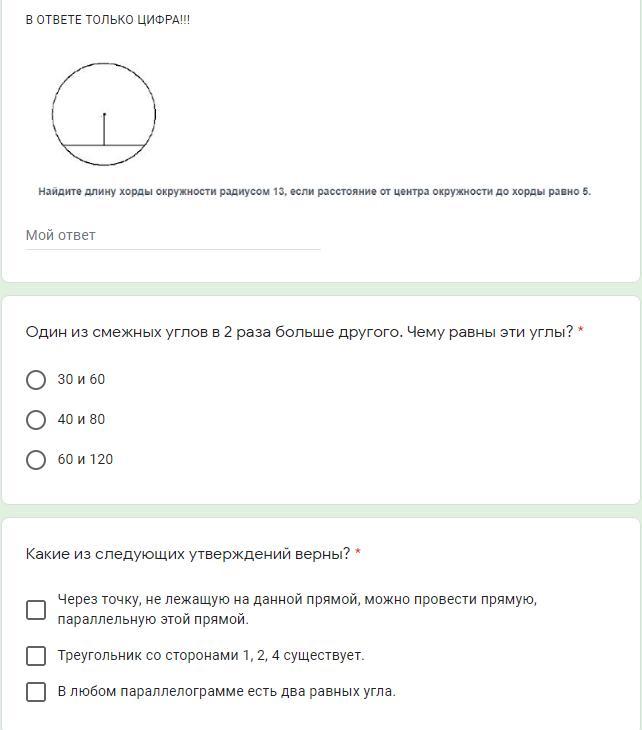 В ОТВЕТЕ ТОЛЬКО ЦИФРА!!!

Найдите длину хорды окружности радиусом 13, если расстояние от центра окружности до хорды равно 5.

Мой ответ

Один из смежных углов в 2 раза больше другого. Чему равны эти углы? *

30 и 60

40 и 80

60 и 120

Какие из следующих утверждений верны? *

Через точку, не лежащую на данной прямой, можно провести прямую, параллельную этой прямой.

Треугольник со сторонами 1, 2, 4 существует.

В любом параллелограмме есть два равных угла.